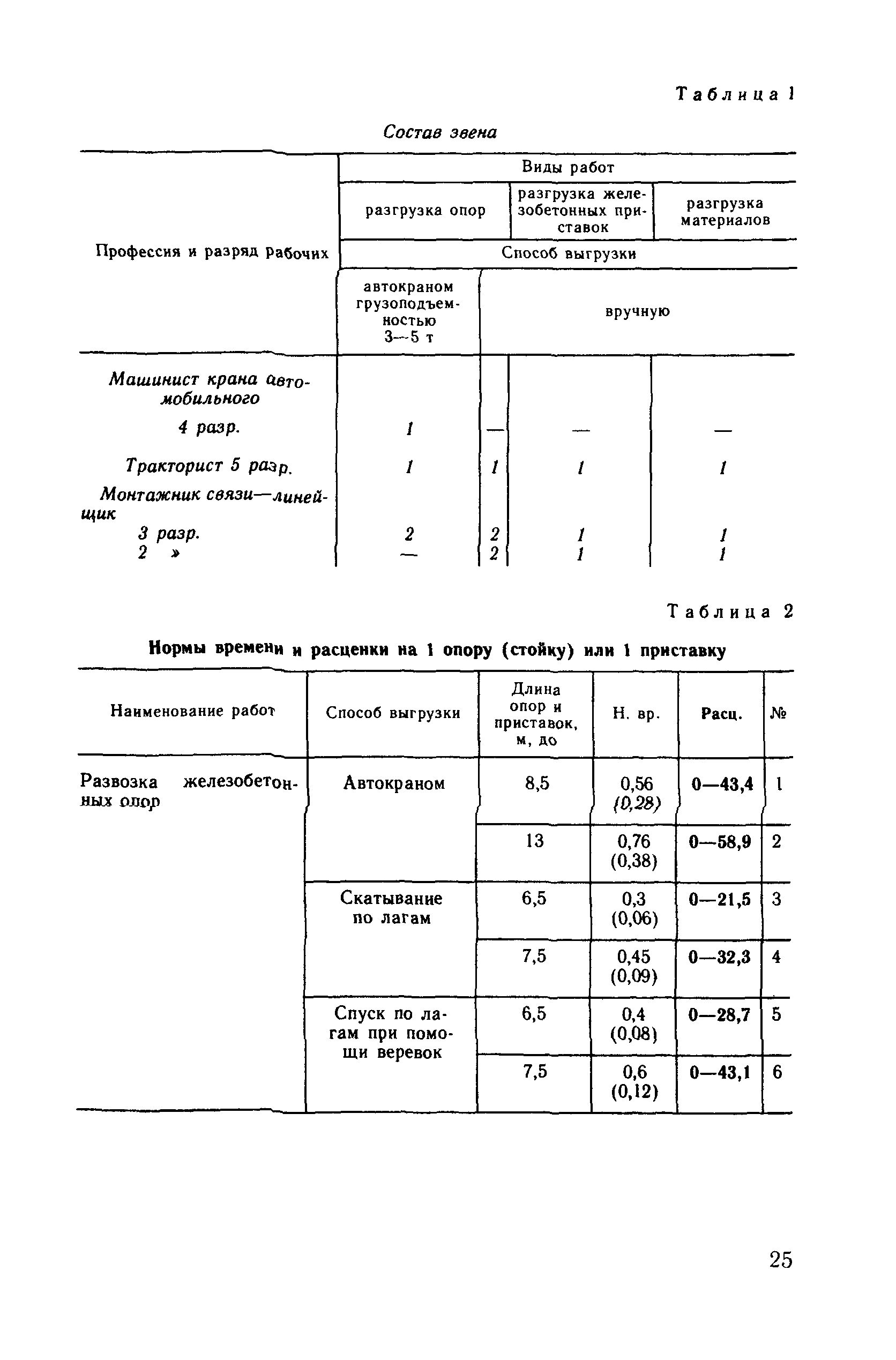 Таблица 1

Состав звена

| Профессия и разряд рабочих | Виды работ | | | |
|---|---|---|---|---|
| | разгрузка опор | | разгрузка железобетонных приставок | разгрузка материалов |
| | Способ выгрузки | | | |
| | автокраном грузоподъемностью 3—5 т | вручную | | |
| Машинист крана автомобильного 4 разр. | 1 | — | — | — |
| Тракторист 5 разр. | 1 | 1 | 1 | 1 |
| Монтажник связи—линейщик 3 разр. | 2 | 2 | 1 | 1 |
| 2 » | — | 2 | 1 | 1 |

Таблица 2

Нормы времени и расценки на 1 опору (стойку) или 1 приставку

| Наименование работ | Способ выгрузки | Длина опор и приставок, м, до | Н. вр. | Расц. | № |
|---|---|---|---|---|---|
| Развозка железобетонных опор | Автокраном | 8,5 | 0,56 (0,28) | 0—43,4 | 1 |
| | | 13 | 0,76 (0,38) | 0—58,9 | 2 |
| | Скатывание по лагам | 6,5 | 0,3 (0,06) | 0—21,5 | 3 |
| | | 7,5 | 0,45 (0,09) | 0—32,3 | 4 |
| | Спуск по лагам при помощи веревок | 6,5 | 0,4 (0,08) | 0—28,7 | 5 |
| | | 7,5 | 0,6 (0,12) | 0—43,1 | 6 |

25